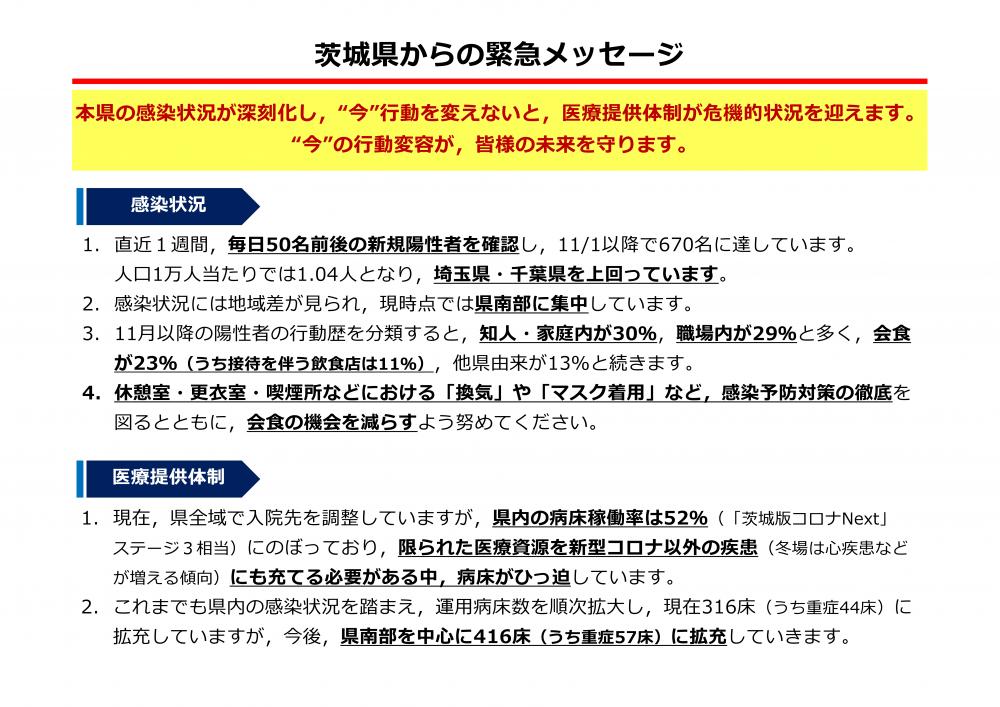 茨城県からの緊急メッセージ

本県の感染状況が深刻化し，“今”行動を変えないと，医療提供体制が危機的状況を迎えます。
“今”の行動変容が，皆様の未来を守ります。

感染状況

1. 直近１週間，毎日50名前後の新規陽性者を確認し，11/1以降で670名に達しています。人口1万人当たりでは1.04人となり，埼玉県・千葉県を上回っています。
2. 感染状況には地域差が見られ，現時点では県南部に集中しています。
3. 11月以降の陽性者の行動歴を分類すると，知人・家庭内が30%，職場内が29%と多く，会食が23%（うち接待を伴う飲食店は11%），他県由来が13%と続きます。
4. 休憩室・更衣室・喫煙所などにおける「換気」や「マスク着用」など，感染予防対策の徹底を図るとともに，会食の機会を減らすよう努めてください。

医療提供体制

1. 現在，県全域で入院先を調整していますが，県内の病床稼働率は52%（「茨城版コロナNext」ステージ３相当）にのぼっており，限られた医療資源を新型コロナ以外の疾患（冬場は心疾患などが増える傾向）にも充てる必要がある中，病床がひっ迫しています。
2. これまでも県内の感染状況を踏まえ，運用病床数を順次拡大し，現在316床（うち重症44床）に拡充していますが，今後，県南部を中心に416床（うち重症57床）に拡充していきます。